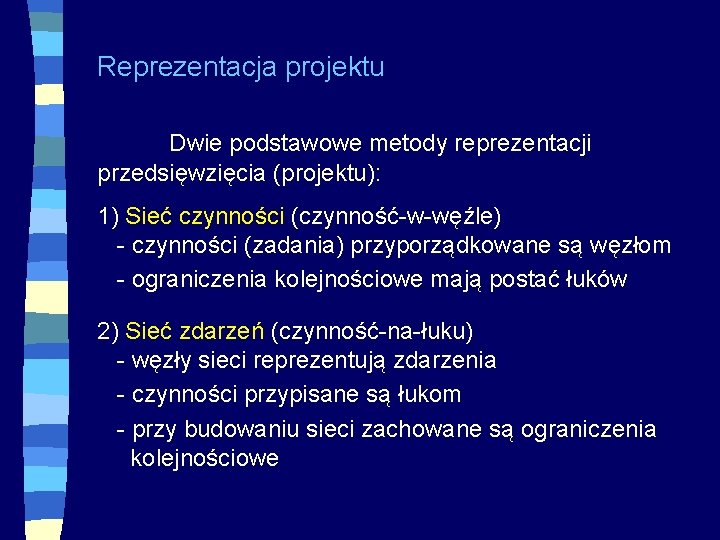 Reprezentacja projektu

Dwie podstawowe metody reprezentacji przedsięwzięcia (projektu):

1) Sieć czynności (czynność-w-węźle)
- czynności (zadania) przyporządkowane są węzłom
- ograniczenia kolejnościowe mają postać łuków

2) Sieć zdarzeń (czynność-na-łuku)
- węzły sieci reprezentują zdarzenia
- czynności przypisane są łukom
- przy budowaniu sieci zachowane są ograniczenia kolejnościowe